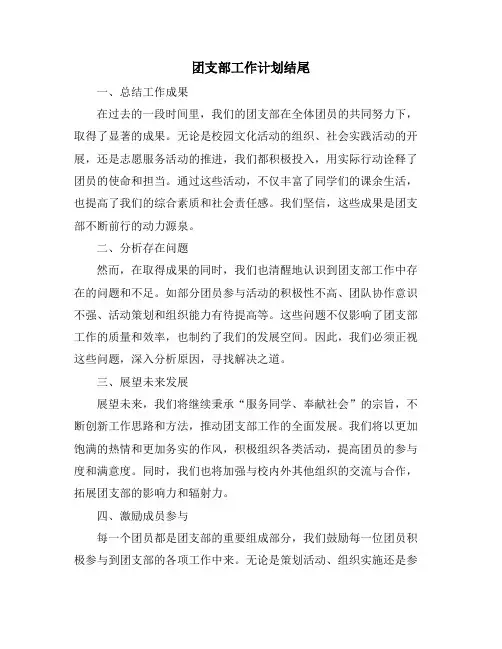 团支部工作计划结尾

一、总结工作成果

在过去的一段时间里，我们的团支部在全体团员的共同努力下，取得了显著的成果。无论是校园文化活动的组织、社会实践活动的开展，还是志愿服务活动的推进，我们都积极投入，用实际行动诠释了团员的使命和担当。通过这些活动，不仅丰富了同学们的课余生活，也提高了我们的综合素质和社会责任感。我们坚信，这些成果是团支部不断前行的动力源泉。

二、分析存在问题

然而，在取得成果的同时，我们也清醒地认识到团支部工作中存在的问题和不足。如部分团员参与活动的积极性不高、团队协作意识不强、活动策划和组织能力有待提高等。这些问题不仅影响了团支部工作的质量和效率，也制约了我们的发展空间。因此，我们必须正视这些问题，深入分析原因，寻找解决之道。

三、展望未来发展

展望未来，我们将继续秉承“服务同学、奉献社会”的宗旨，不断创新工作思路和方法，推动团支部工作的全面发展。我们将以更加饱满的热情和更加务实的作风，积极组织各类活动，提高团员的参与度和满意度。同时，我们也将加强与校内外其他组织的交流与合作，拓展团支部的影响力和辐射力。

四、激励成员参与

每一个团员都是团支部的重要组成部分，我们鼓励每一位团员积极参与到团支部的各项工作中来。无论是策划活动、组织实施还是参